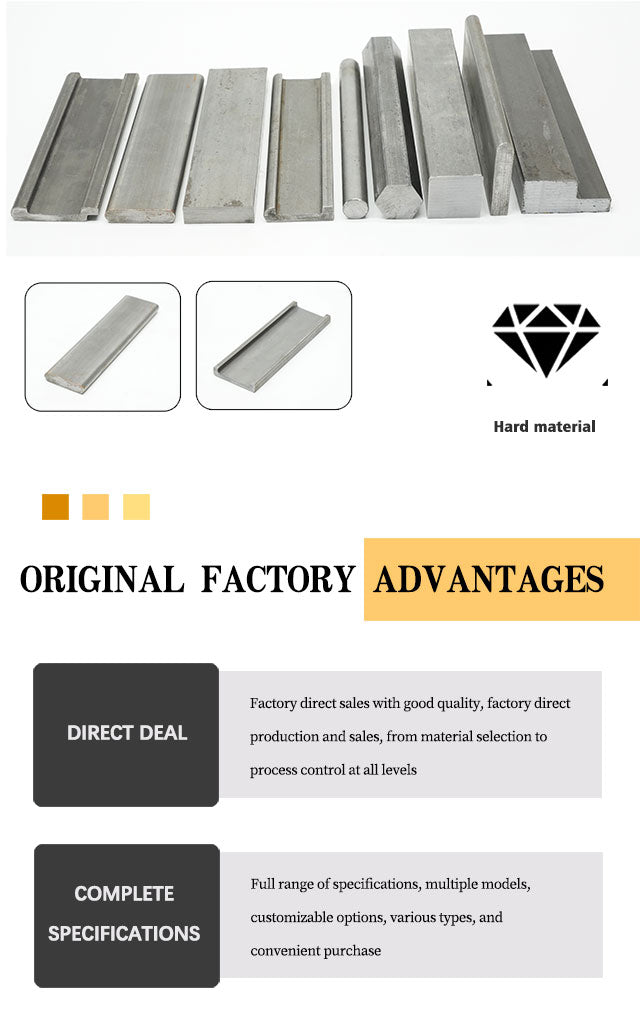 Hard material

ORIGINAL FACTORY ADVANTAGES

DIRECT DEAL

Factory direct sales with good quality, factory direct production and sales, from material selection to process control at all levels

COMPLETE SPECIFICATIONS

Full range of specifications, multiple models, customizable options, various types, and convenient purchase